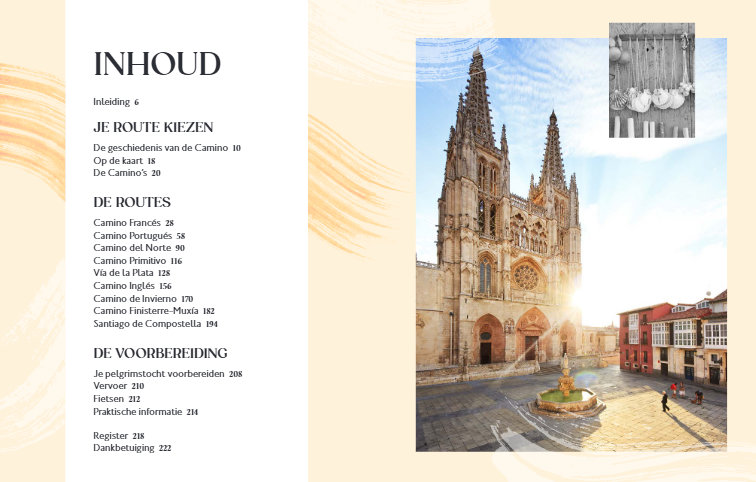 INHOUD

Inleiding 6

JE ROUTE KIEZEN

De geschiedenis van de Camino 10
Op de kaart 18
De Camino's 20

DE ROUTES

Camino Francés 28
Camino Portugués 58
Camino del Norte 90
Camino Primitivo 116
Vía de la Plata 128
Camino Inglés 156
Camino de Invierno 170
Camino Finisterre–Muxía 182
Santiago de Compostella 194

DE VOORBEREIDING

Je pelgrimstocht voorbereiden 208
Vervoer 210
Fietsen 212
Praktische informatie 214

Register 218
Dankbetuiging 222